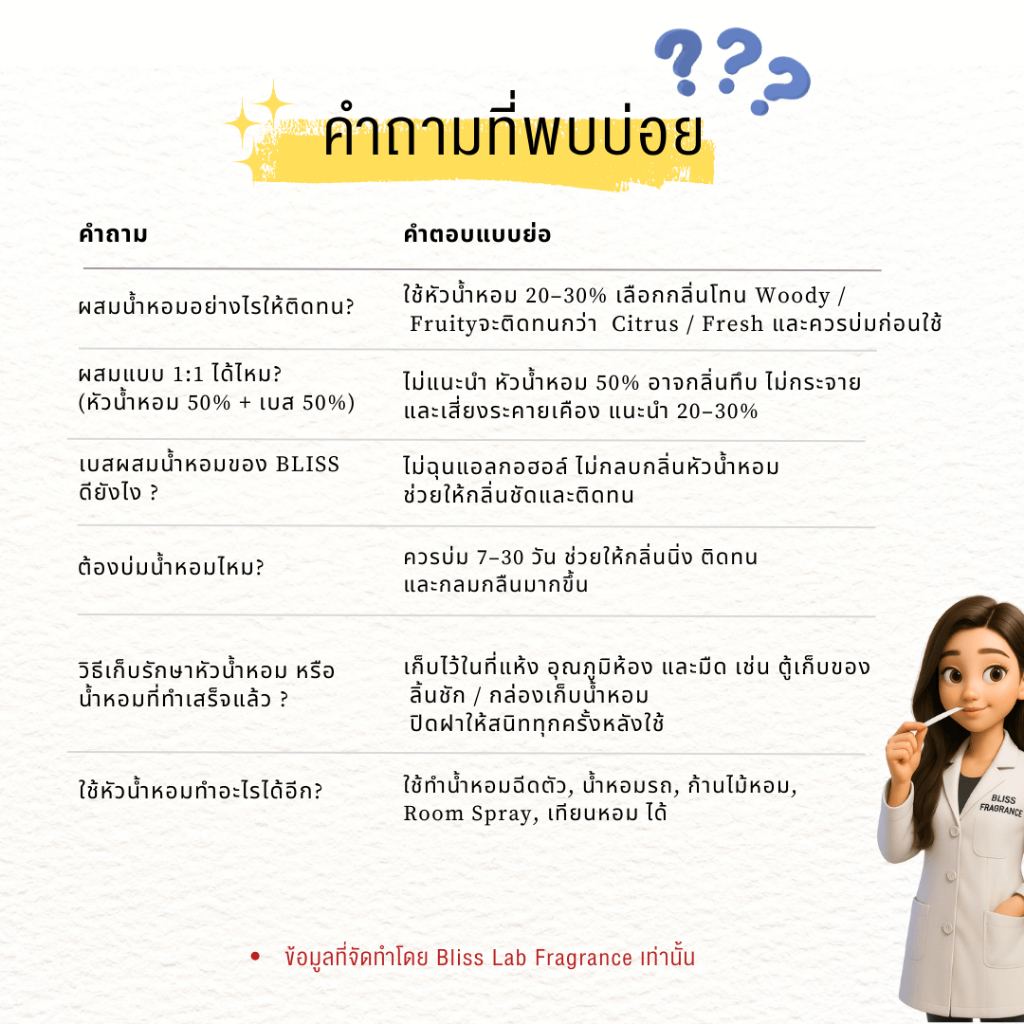 ??? 

คำถามที่พบบ่อย

| คำถาม | คำตอบแบบย่อ |
|---|---|
| ผสมน้ำหอมอย่างไรให้ติดทน? | ใช้หัวน้ำหอม 20–30% เลือกกลิ่นโทน Woody / Fruityจะติดทนกว่า Citrus / Fresh และควรบ่มก่อนใช้ |
| ผสมแบบ 1:1 ได้ไหม? (หัวน้ำหอม 50% + เบส 50%) | ไม่แนะนำ หัวน้ำหอม 50% อาจกลิ่นทึบ ไม่กระจาย และเสี่ยงระคายเคือง แนะนำ 20–30% |
| เบสผสมน้ำหอมของ BLISS ดียังไง ? | ไม่ฉุนแอลกอฮอล์ ไม่กลบกลิ่นหัวน้ำหอม ช่วยให้กลิ่นชัดและติดทน |
| ต้องบ่มน้ำหอมไหม? | ควรบ่ม 7–30 วัน ช่วยให้กลิ่นนิ่ง ติดทน และกลมกลืนมากขึ้น |
| วิธีเก็บรักษาหัวน้ำหอม หรือ น้ำหอมที่ทำเสร็จแล้ว ? | เก็บไว้ในที่แห้ง อุณภูมิห้อง และมืด เช่น ตู้เก็บของ ลิ้นชัก / กล่องเก็บน้ำหอม ปิดฝาให้สนิททุกครั้งหลังใช้ |
| ใช้หัวน้ำหอมทำอะไรได้อีก? | ใช้ทำน้ำหอมฉีดตัว, น้ำหอมรถ, ก้านไม้หอม, Room Spray, เทียนหอม ได้ |

BLISS FRAGRANCE

• ข้อมูลที่จัดทำโดย Bliss Lab Fragrance เท่านั้น